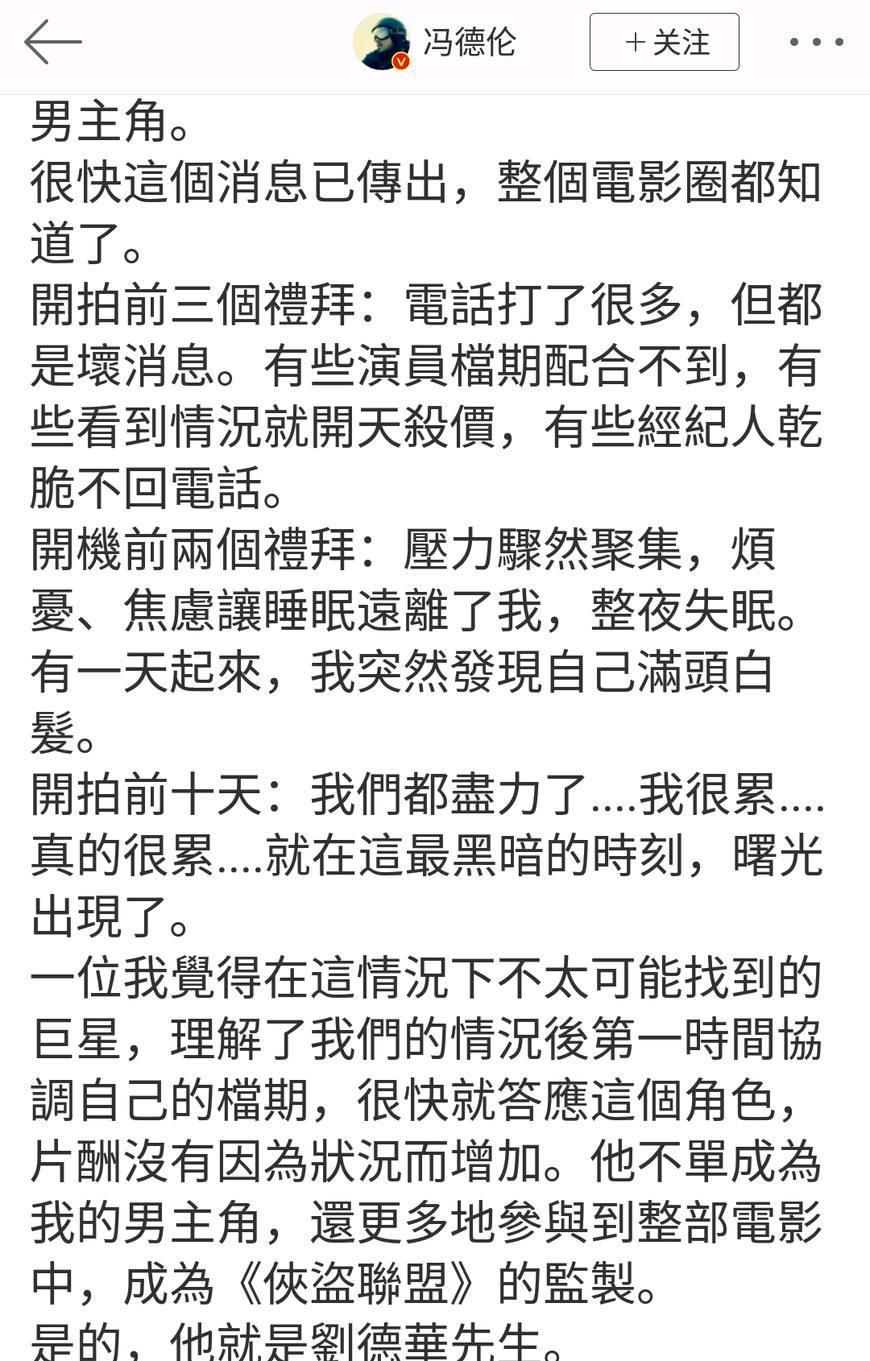 冯德伦

＋关注

男主角。
很快這個消息已傳出，整個電影圈都知道了。
開拍前三個禮拜：電話打了很多，但都是壞消息。有些演員檔期配合不到，有些看到情況就開天殺價，有些經紀人乾脆不回電話。
開機前兩個禮拜：壓力驟然聚集，煩憂、焦慮讓睡眠遠離了我，整夜失眠。有一天起來，我突然發現自己滿頭白髮。
開拍前十天：我們都盡力了....我很累....真的很累....就在這最黑暗的時刻，曙光出現了。
一位我覺得在這情況下不太可能找到的巨星，理解了我們的情況後第一時間協調自己的檔期，很快就答應這個角色，片酬沒有因為狀況而增加。他不單成為我的男主角，還更多地參與到整部電影中，成為《俠盜聯盟》的監製。
是的，他就是劉德華先生。